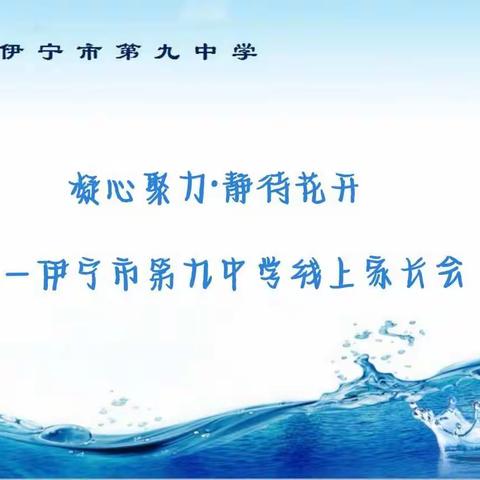 伊宁市第九中学

凝心聚力·静待花开

—伊宁市第九中学线上家长会